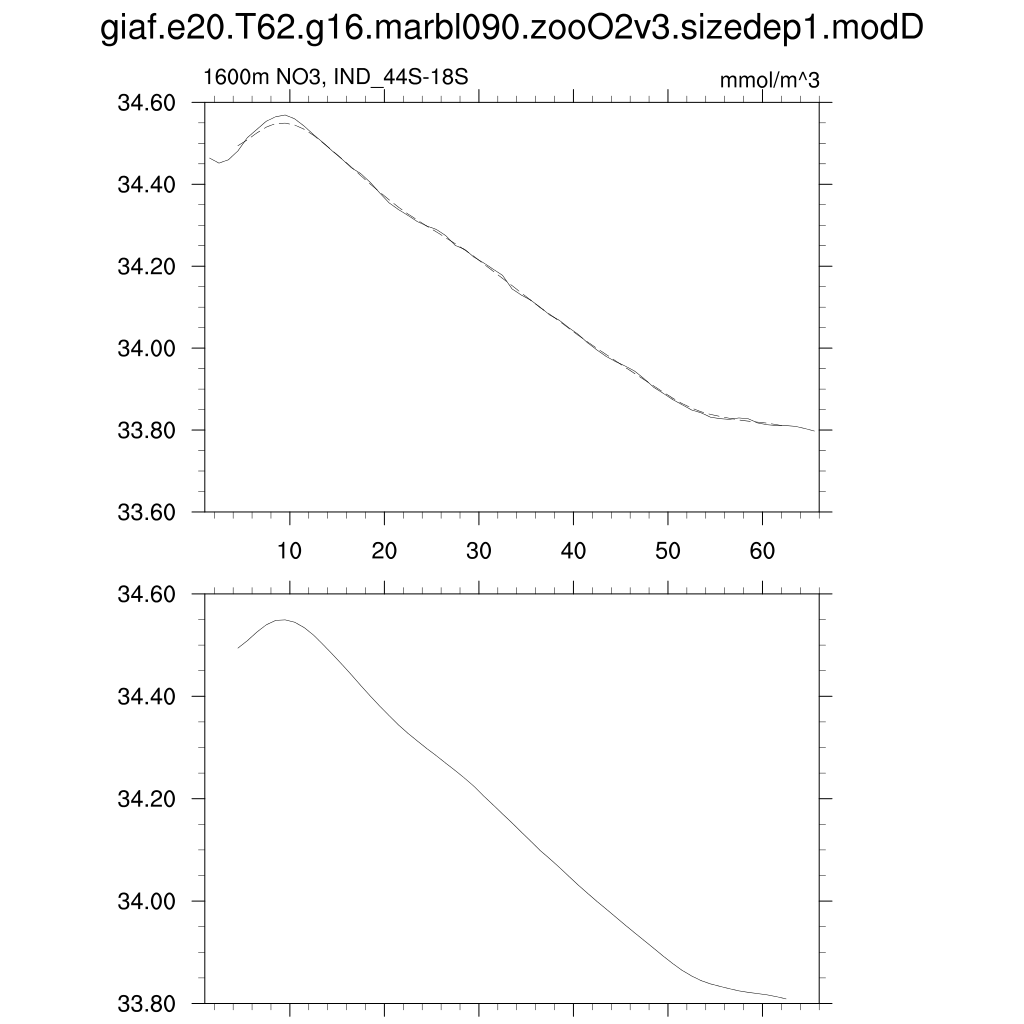 giaf.e20.T62.g16.marbl090.zooO2v3.sizedep1.modD

1600m NO3, IND_44S-18S

mmol/m^3

34.60
34.40
34.20
34.00
33.80
33.60

10 20 30 40 50 60

34.60
34.40
34.20
34.00
33.80